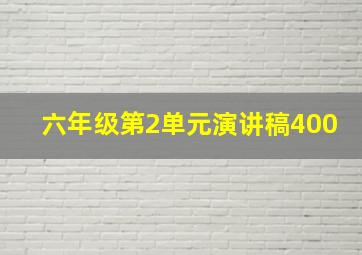 六年级第2单元演讲稿400